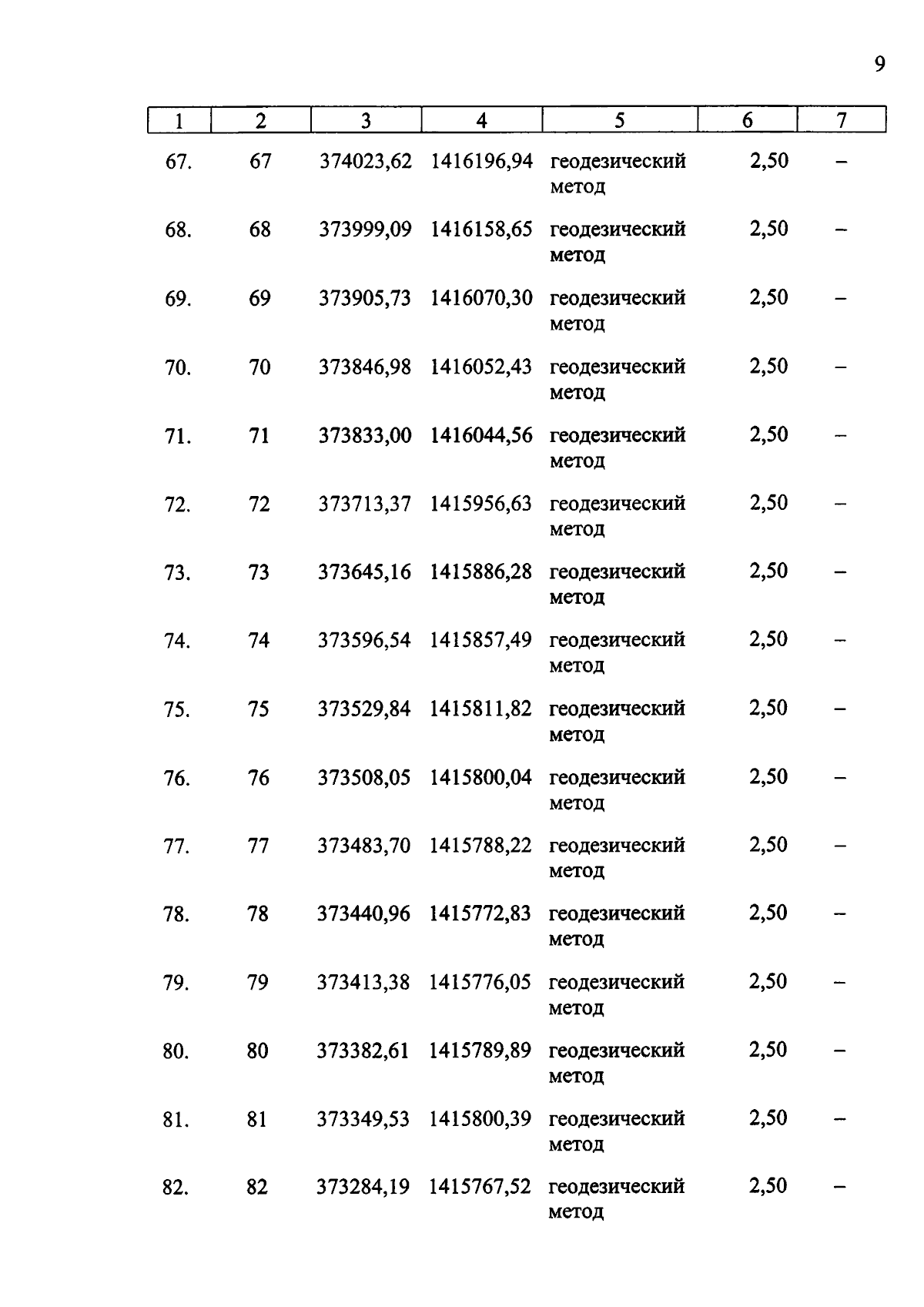 9

| 1 | 2 | 3 | 4 | 5 | 6 | 7 |
|---|---|---|---|---|---|---|
| 67. | 67 | 374023,62 | 1416196,94 | геодезический метод | 2,50 | – |
| 68. | 68 | 373999,09 | 1416158,65 | геодезический метод | 2,50 | – |
| 69. | 69 | 373905,73 | 1416070,30 | геодезический метод | 2,50 | – |
| 70. | 70 | 373846,98 | 1416052,43 | геодезический метод | 2,50 | – |
| 71. | 71 | 373833,00 | 1416044,56 | геодезический метод | 2,50 | – |
| 72. | 72 | 373713,37 | 1415956,63 | геодезический метод | 2,50 | – |
| 73. | 73 | 373645,16 | 1415886,28 | геодезический метод | 2,50 | – |
| 74. | 74 | 373596,54 | 1415857,49 | геодезический метод | 2,50 | – |
| 75. | 75 | 373529,84 | 1415811,82 | геодезический метод | 2,50 | – |
| 76. | 76 | 373508,05 | 1415800,04 | геодезический метод | 2,50 | – |
| 77. | 77 | 373483,70 | 1415788,22 | геодезический метод | 2,50 | – |
| 78. | 78 | 373440,96 | 1415772,83 | геодезический метод | 2,50 | – |
| 79. | 79 | 373413,38 | 1415776,05 | геодезический метод | 2,50 | – |
| 80. | 80 | 373382,61 | 1415789,89 | геодезический метод | 2,50 | – |
| 81. | 81 | 373349,53 | 1415800,39 | геодезический метод | 2,50 | – |
| 82. | 82 | 373284,19 | 1415767,52 | геодезический метод | 2,50 | – |